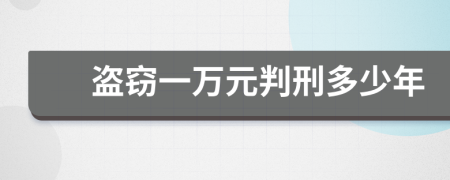 盗窃一万元判刑多少年